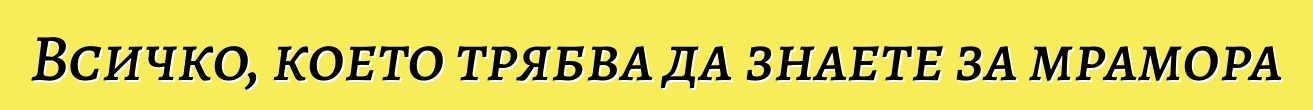 Всичко, което трябва да знаете за мрамора